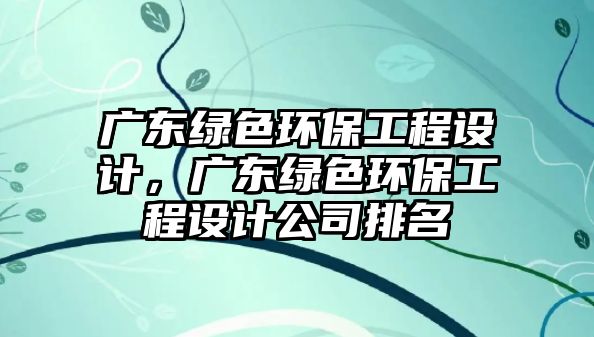 广东绿色环保工程设计，广东绿色环保工程设计公司排名